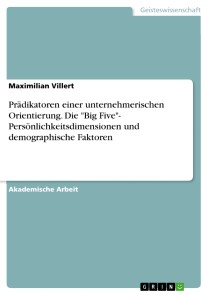 Geisteswissenschaft

Maximilian Villert

Prädikatoren einer unternehmerischen Orientierung. Die "Big Five"-Persönlichkeitsdimensionen und demographische Faktoren

Akademische Arbeit

GRIN